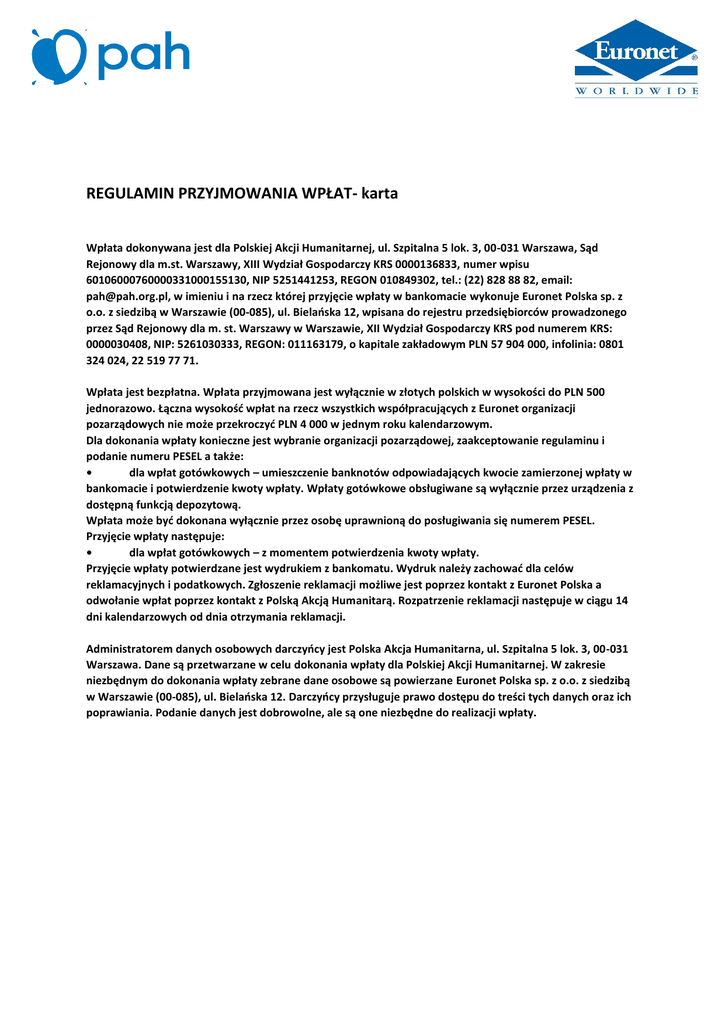 pah

Euronet
WORLDWIDE

REGULAMIN PRZYJMOWANIA WPŁAT- karta

Wpłata dokonywana jest dla Polskiej Akcji Humanitarnej, ul. Szpitalna 5 lok. 3, 00-031 Warszawa, Sąd Rejonowy dla m.st. Warszawy, XIII Wydział Gospodarczy KRS 0000136833, numer wpisu 60106000760000331000155130, NIP 5251441253, REGON 010849302, tel.: (22) 828 88 82, email: pah@pah.org.pl, w imieniu i na rzecz której przyjęcie wpłaty w bankomacie wykonuje Euronet Polska sp. z o.o. z siedzibą w Warszawie (00-085), ul. Bielańska 12, wpisana do rejestru przedsiębiorców prowadzonego przez Sąd Rejonowy dla m. st. Warszawy w Warszawie, XII Wydział Gospodarczy KRS pod numerem KRS: 0000030408, NIP: 5261030333, REGON: 011163179, o kapitale zakładowym PLN 57 904 000, infolinia: 0801 324 024, 22 519 77 71.

Wpłata jest bezpłatna. Wpłata przyjmowana jest wyłącznie w złotych polskich w wysokości do PLN 500 jednorazowo. Łączna wysokość wpłat na rzecz wszystkich współpracujących z Euronet organizacji pozarządowych nie może przekroczyć PLN 4 000 w jednym roku kalendarzowym.
Dla dokonania wpłaty konieczne jest wybranie organizacji pozarządowej, zaakceptowanie regulaminu i podanie numeru PESEL a także:
• dla wpłat gotówkowych – umieszczenie banknotów odpowiadających kwocie zamierzonej wpłaty w bankomacie i potwierdzenie kwoty wpłaty. Wpłaty gotówkowe obsługiwane są wyłącznie przez urządzenia z dostępną funkcją depozytową.
Wpłata może być dokonana wyłącznie przez osobę uprawnioną do posługiwania się numerem PESEL.
Przyjęcie wpłaty następuje:
• dla wpłat gotówkowych – z momentem potwierdzenia kwoty wpłaty.
Przyjęcie wpłaty potwierdzane jest wydrukiem z bankomatu. Wydruk należy zachować dla celów reklamacyjnych i podatkowych. Zgłoszenie reklamacji możliwe jest poprzez kontakt z Euronet Polska a odwołanie wpłat poprzez kontakt z Polską Akcją Humanitarą. Rozpatrzenie reklamacji następuje w ciągu 14 dni kalendarzowych od dnia otrzymania reklamacji.

Administratorem danych osobowych darczyńcy jest Polska Akcja Humanitarna, ul. Szpitalna 5 lok. 3, 00-031 Warszawa. Dane są przetwarzane w celu dokonania wpłaty dla Polskiej Akcji Humanitarnej. W zakresie niezbędnym do dokonania wpłaty zebrane dane osobowe są powierzane Euronet Polska sp. z o.o. z siedzibą w Warszawie (00-085), ul. Bielańska 12. Darczyńcy przysługuje prawo dostępu do treści tych danych oraz ich poprawiania. Podanie danych jest dobrowolne, ale są one niezbędne do realizacji wpłaty.